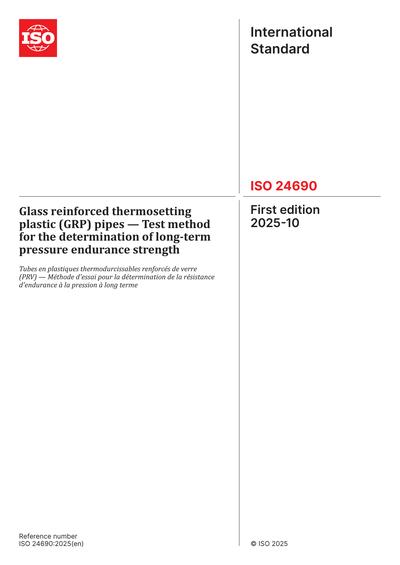 ISO

International Standard

ISO 24690

Glass reinforced thermosetting plastic (GRP) pipes — Test method for the determination of long-term pressure endurance strength

Tubes en plastiques thermodurcissables renforcés de verre (PRV) — Méthode d'essai pour la détermination de la résistance d'endurance à la pression à long terme

First edition
2025-10

Reference number
ISO 24690:2025(en)

© ISO 2025